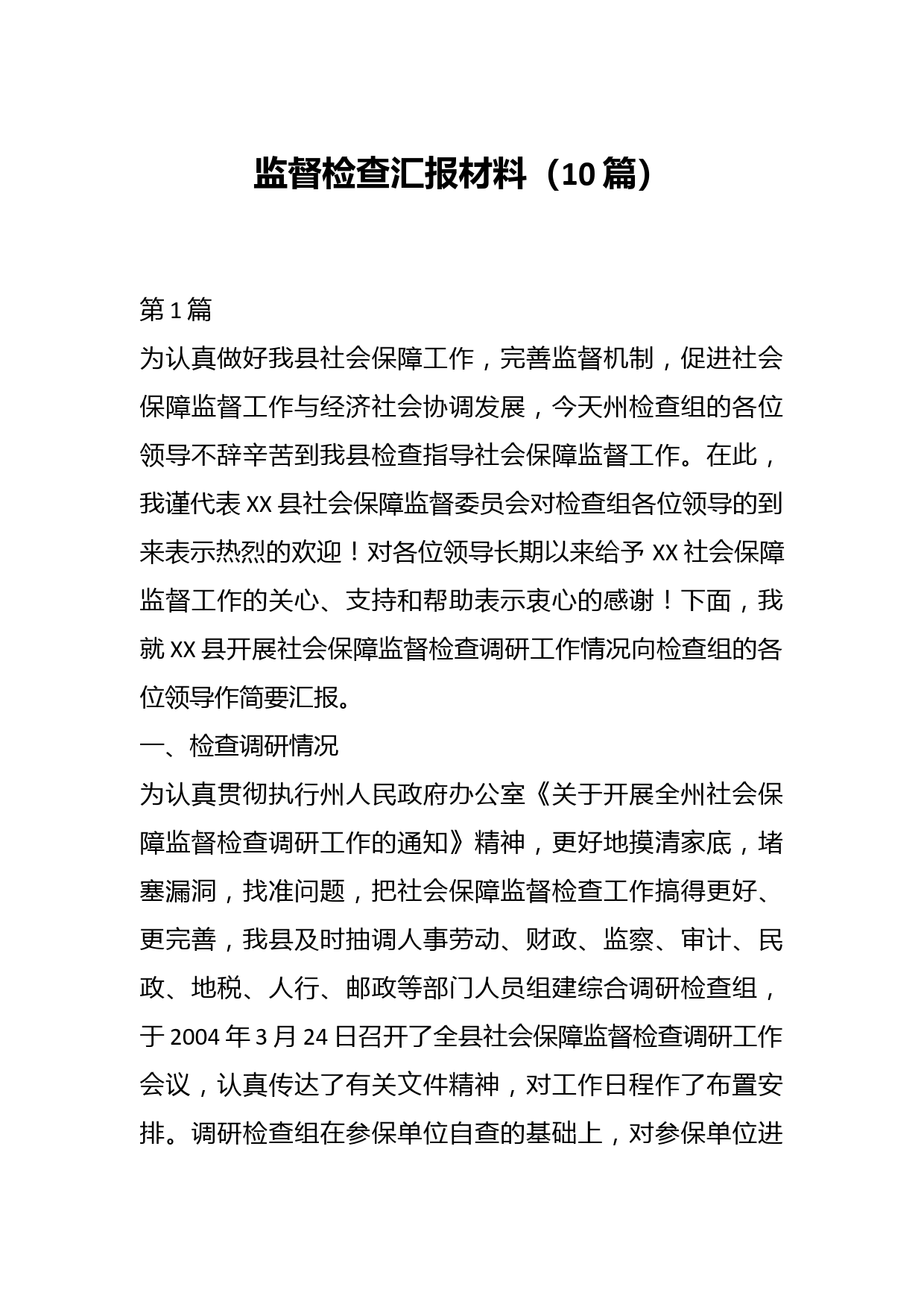 监督检查汇报材料（10篇）

第1篇

为认真做好我县社会保障工作，完善监督机制，促进社会保障监督工作与经济社会协调发展，今天州检查组的各位领导不辞辛苦到我县检查指导社会保障监督工作。在此，我谨代表XX县社会保障监督委员会对检查组各位领导的到来表示热烈的欢迎！对各位领导长期以来给予XX社会保障监督工作的关心、支持和帮助表示衷心的感谢！下面，我就XX县开展社会保障监督检查调研工作情况向检查组的各位领导作简要汇报。

一、检查调研情况

为认真贯彻执行州人民政府办公室《关于开展全州社会保障监督检查调研工作的通知》精神，更好地摸清家底，堵塞漏洞，找准问题，把社会保障监督检查工作搞得更好、更完善，我县及时抽调人事劳动、财政、监察、审计、民政、地税、人行、邮政等部门人员组建综合调研检查组，于2004年3月24日召开了全县社会保障监督检查调研工作会议，认真传达了有关文件精神，对工作日程作了布置安排。调研检查组在参保单位自查的基础上，对参保单位进